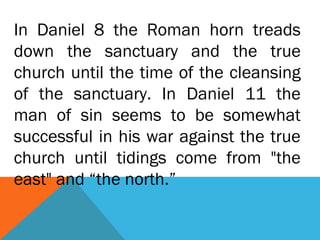 In Daniel 8 the Roman horn treads down the sanctuary and the true church until the time of the cleansing of the sanctuary. In Daniel 11 the man of sin seems to be somewhat successful in his war against the true church until tidings come from "the east" and “the north.”